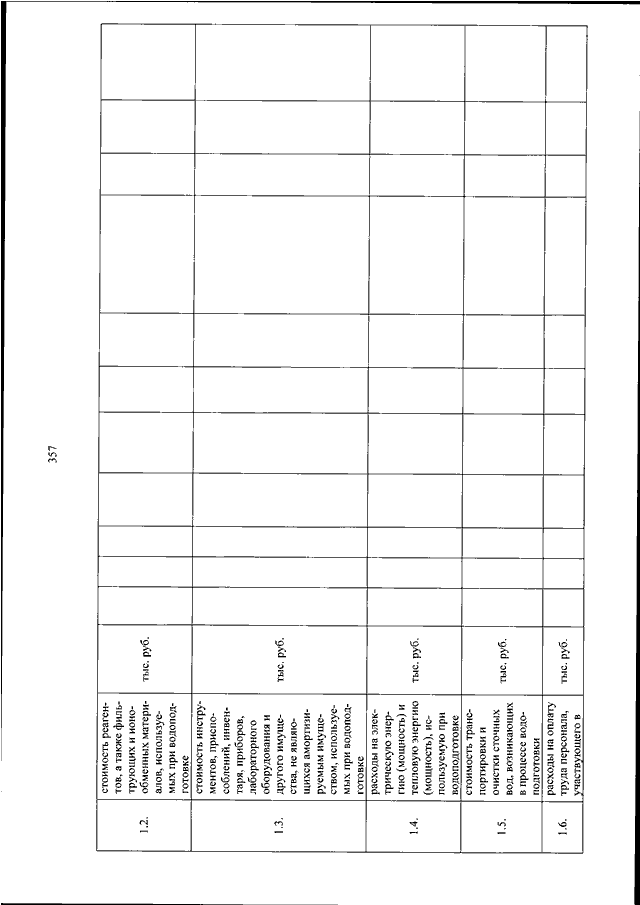 357

| | | | | | | | | | | | | |
|---|---|---|---|---|---|---|---|---|---|---|---|---|
| 1.2. | стоимость реагентов, а также фильтрующих и ионообменных материалов, используемых при водоподготовке | тыс. руб. | | | | | | | | | | |
| 1.3. | стоимость инструментов, приспособлений, инвентаря, приборов, лабораторного оборудования и другого имущества, не являющихся амортизируемым имуществом, используемых при водоподготовке | тыс. руб. | | | | | | | | | | |
| 1.4. | расходы на электрическую энергию (мощность) и тепловую энергию (мощность), используемую при водоподготовке | тыс. руб. | | | | | | | | | | |
| 1.5. | стоимость транспортировки и очистки сточных вод, возникающих в процессе водоподготовки | тыс. руб. | | | | | | | | | | |
| 1.6. | расходы на оплату труда персонала, участвующего в | тыс. руб. | | | | | | | | | | |